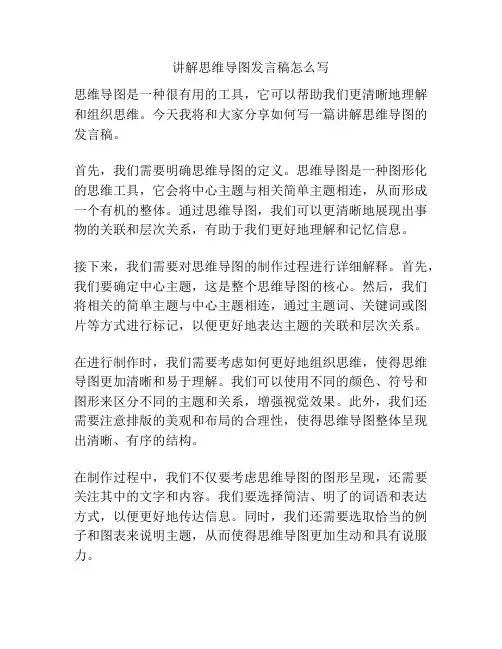 讲解思维导图发言稿怎么写

思维导图是一种很有用的工具，它可以帮助我们更清晰地理解和组织思维。今天我将和大家分享如何写一篇讲解思维导图的发言稿。

首先，我们需要明确思维导图的定义。思维导图是一种图形化的思维工具，它会将中心主题与相关简单主题相连，从而形成一个有机的整体。通过思维导图，我们可以更清晰地展现出事物的关联和层次关系，有助于我们更好地理解和记忆信息。

接下来，我们需要对思维导图的制作过程进行详细解释。首先，我们要确定中心主题，这是整个思维导图的核心。然后，我们将相关的简单主题与中心主题相连，通过主题词、关键词或图片等方式进行标记，以便更好地表达主题的关联和层次关系。

在进行制作时，我们需要考虑如何更好地组织思维，使得思维导图更加清晰和易于理解。我们可以使用不同的颜色、符号和图形来区分不同的主题和关系，增强视觉效果。此外，我们还需要注意排版的美观和布局的合理性，使得思维导图整体呈现出清晰、有序的结构。

在制作过程中，我们不仅要考虑思维导图的图形呈现，还需要关注其中的文字和内容。我们要选择简洁、明了的词语和表达方式，以便更好地传达信息。同时，我们还需要选取恰当的例子和图表来说明主题，从而使得思维导图更加生动和具有说服力。